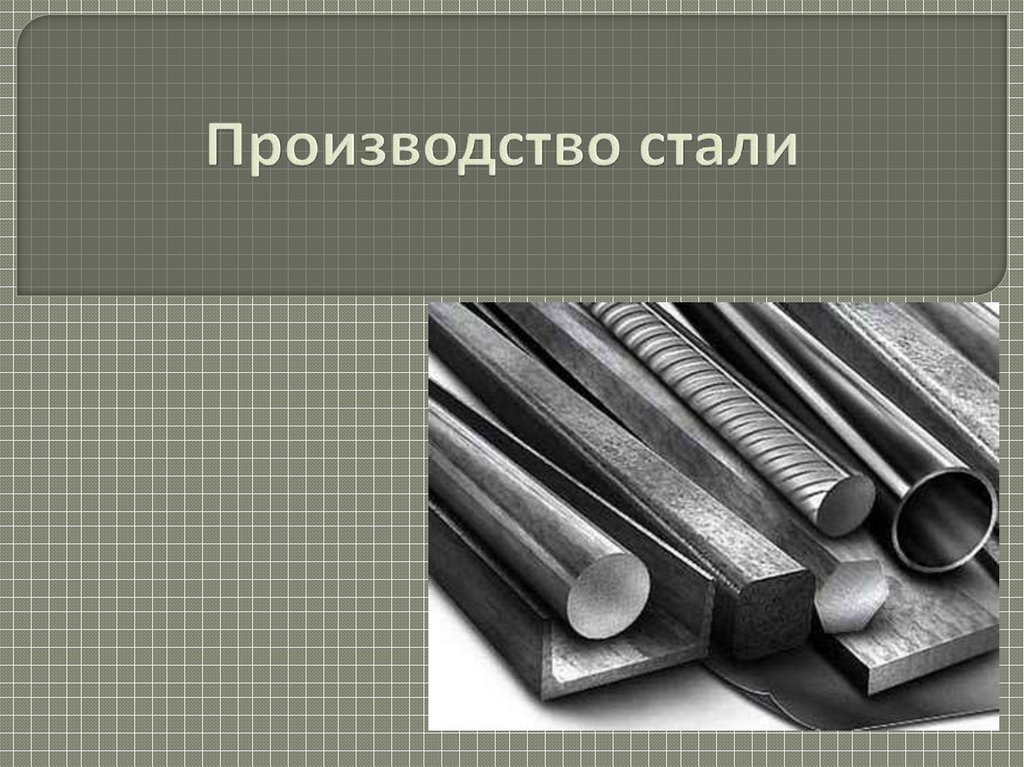 Производство стали